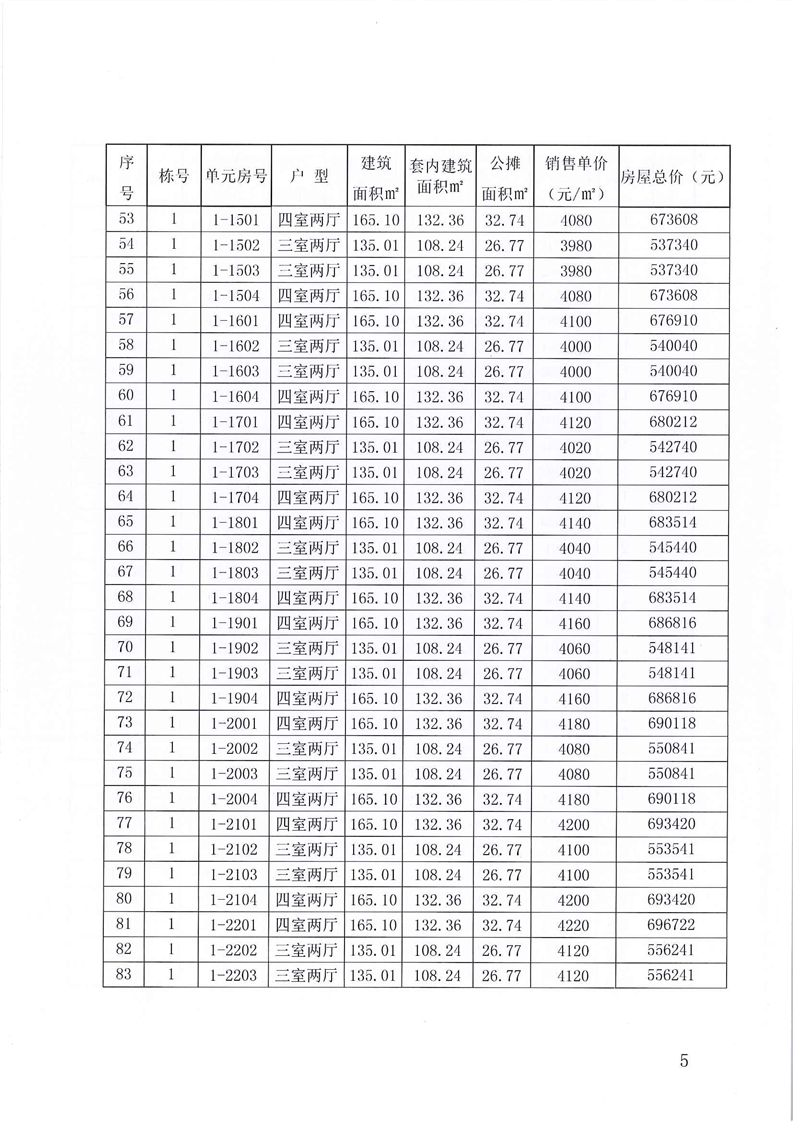 | 序号 | 栋号 | 单元房号 | 户 型 | 建筑面积㎡ | 套内建筑面积㎡ | 公摊面积㎡ | 销售单价（元/㎡） | 房屋总价（元） |
|---|---|---|---|---|---|---|---|---|
| 53 | 1 | 1-1501 | 四室两厅 | 165.10 | 132.36 | 32.74 | 4080 | 673608 |
| 54 | 1 | 1-1502 | 三室两厅 | 135.01 | 108.24 | 26.77 | 3980 | 537340 |
| 55 | 1 | 1-1503 | 三室两厅 | 135.01 | 108.24 | 26.77 | 3980 | 537340 |
| 56 | 1 | 1-1504 | 四室两厅 | 165.10 | 132.36 | 32.74 | 4080 | 673608 |
| 57 | 1 | 1-1601 | 四室两厅 | 165.10 | 132.36 | 32.74 | 4100 | 676910 |
| 58 | 1 | 1-1602 | 三室两厅 | 135.01 | 108.24 | 26.77 | 4000 | 540040 |
| 59 | 1 | 1-1603 | 三室两厅 | 135.01 | 108.24 | 26.77 | 4000 | 540040 |
| 60 | 1 | 1-1604 | 四室两厅 | 165.10 | 132.36 | 32.74 | 4100 | 676910 |
| 61 | 1 | 1-1701 | 四室两厅 | 165.10 | 132.36 | 32.74 | 4120 | 680212 |
| 62 | 1 | 1-1702 | 三室两厅 | 135.01 | 108.24 | 26.77 | 4020 | 542740 |
| 63 | 1 | 1-1703 | 三室两厅 | 135.01 | 108.24 | 26.77 | 4020 | 542740 |
| 64 | 1 | 1-1704 | 四室两厅 | 165.10 | 132.36 | 32.74 | 4120 | 680212 |
| 65 | 1 | 1-1801 | 四室两厅 | 165.10 | 132.36 | 32.74 | 4140 | 683514 |
| 66 | 1 | 1-1802 | 三室两厅 | 135.01 | 108.24 | 26.77 | 4040 | 545440 |
| 67 | 1 | 1-1803 | 三室两厅 | 135.01 | 108.24 | 26.77 | 4040 | 545440 |
| 68 | 1 | 1-1804 | 四室两厅 | 165.10 | 132.36 | 32.74 | 4140 | 683514 |
| 69 | 1 | 1-1901 | 四室两厅 | 165.10 | 132.36 | 32.74 | 4160 | 686816 |
| 70 | 1 | 1-1902 | 三室两厅 | 135.01 | 108.24 | 26.77 | 4060 | 548141 |
| 71 | 1 | 1-1903 | 三室两厅 | 135.01 | 108.24 | 26.77 | 4060 | 548141 |
| 72 | 1 | 1-1904 | 四室两厅 | 165.10 | 132.36 | 32.74 | 4160 | 686816 |
| 73 | 1 | 1-2001 | 四室两厅 | 165.10 | 132.36 | 32.74 | 4180 | 690118 |
| 74 | 1 | 1-2002 | 三室两厅 | 135.01 | 108.24 | 26.77 | 4080 | 550841 |
| 75 | 1 | 1-2003 | 三室两厅 | 135.01 | 108.24 | 26.77 | 4080 | 550841 |
| 76 | 1 | 1-2004 | 四室两厅 | 165.10 | 132.36 | 32.74 | 4180 | 690118 |
| 77 | 1 | 1-2101 | 四室两厅 | 165.10 | 132.36 | 32.74 | 4200 | 693420 |
| 78 | 1 | 1-2102 | 三室两厅 | 135.01 | 108.24 | 26.77 | 4100 | 553541 |
| 79 | 1 | 1-2103 | 三室两厅 | 135.01 | 108.24 | 26.77 | 4100 | 553541 |
| 80 | 1 | 1-2104 | 四室两厅 | 165.10 | 132.36 | 32.74 | 4200 | 693420 |
| 81 | 1 | 1-2201 | 四室两厅 | 165.10 | 132.36 | 32.74 | 4220 | 696722 |
| 82 | 1 | 1-2202 | 三室两厅 | 135.01 | 108.24 | 26.77 | 4120 | 556241 |
| 83 | 1 | 1-2203 | 三室两厅 | 135.01 | 108.24 | 26.77 | 4120 | 556241 |

5